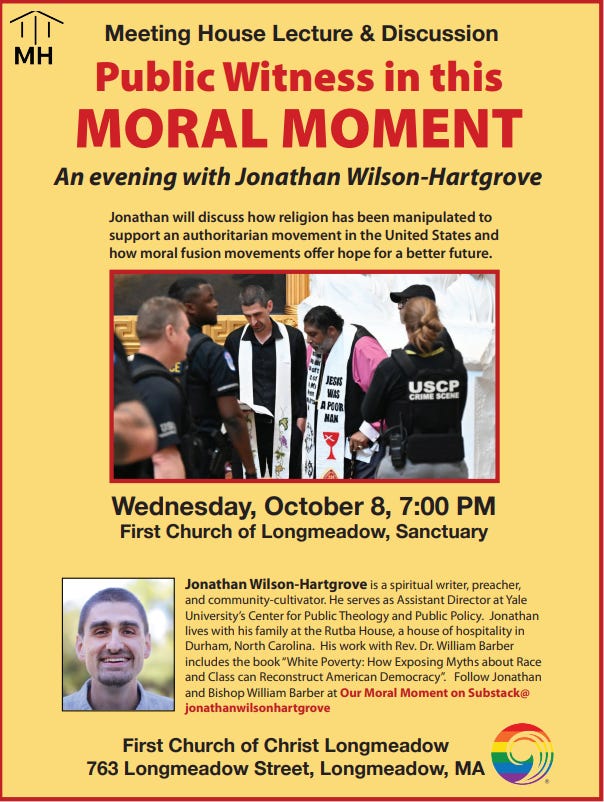 MH

Meeting House Lecture & Discussion

Public Witness in this

MORAL MOMENT

An evening with Jonathan Wilson-Hartgrove

Jonathan will discuss how religion has been manipulated to support an authoritarian movement in the United States and how moral fusion movements offer hope for a better future.

JESUS WAS A POOR MAN

USCP CRIME SCENE

Wednesday, October 8, 7:00 PM

First Church of Longmeadow, Sanctuary

Jonathan Wilson-Hartgrove is a spiritual writer, preacher, and community-cultivator. He serves as Assistant Director at Yale University's Center for Public Theology and Public Policy. Jonathan lives with his family at the Rutba House, a house of hospitality in Durham, North Carolina. His work with Rev. Dr. William Barber includes the book "White Poverty: How Exposing Myths about Race and Class can Reconstruct American Democracy". Follow Jonathan and Bishop William Barber at Our Moral Moment on Substack@ jonathanwilsonhartgrove

First Church of Christ Longmeadow
763 Longmeadow Street, Longmeadow, MA